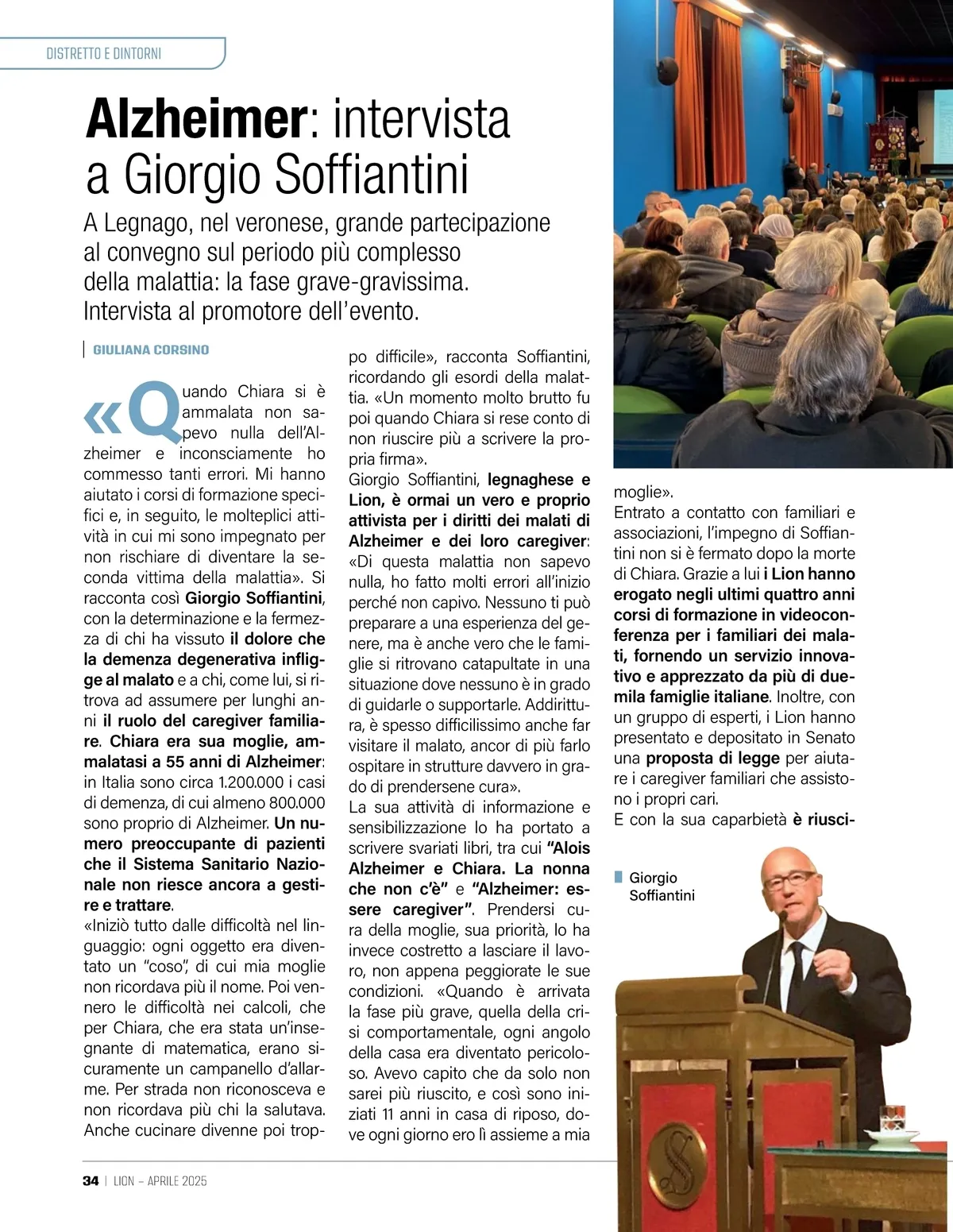 DISTRETTO E DINTORNI

Alzheimer: intervista a Giorgio Soffiantini

A Legnago, nel veronese, grande partecipazione al convegno sul periodo più complesso della malattia: la fase grave-gravissima. Intervista al promotore dell'evento.

GIULIANA CORSINO

«Quando Chiara si è ammalata non sapevo nulla dell'Alzheimer e inconsciamente ho commesso tanti errori. Mi hanno aiutato i corsi di formazione specifici e, in seguito, le molteplici attività in cui mi sono impegnato per non rischiare di diventare la seconda vittima della malattia». Si racconta così Giorgio Soffiantini, con la determinazione e la fermezza di chi ha vissuto il dolore che la demenza degenerativa infligge al malato e a chi, come lui, si ritrova ad assumere per lunghi anni il ruolo del caregiver familiare. Chiara era sua moglie, ammalatasi a 55 anni di Alzheimer: in Italia sono circa 1.200.000 i casi di demenza, di cui almeno 800.000 sono proprio di Alzheimer. Un numero preoccupante di pazienti che il Sistema Sanitario Nazionale non riesce ancora a gestire e trattare.
«Iniziò tutto dalle difficoltà nel linguaggio: ogni oggetto era diventato un "coso", di cui mia moglie non ricordava più il nome. Poi vennero le difficoltà nei calcoli, che per Chiara, che era stata un'insegnante di matematica, erano sicuramente un campanello d'allarme. Per strada non riconosceva e non ricordava più chi la salutava. Anche cucinare divenne poi troppo difficile», racconta Soffiantini, ricordando gli esordi della malattia. «Un momento molto brutto fu poi quando Chiara si rese conto di non riuscire più a scrivere la propria firma».
Giorgio Soffiantini, legnaghese e Lion, è ormai un vero e proprio attivista per i diritti dei malati di Alzheimer e dei loro caregiver: «Di questa malattia non sapevo nulla, ho fatto molti errori all'inizio perché non capivo. Nessuno ti può preparare a una esperienza del genere, ma è anche vero che le famiglie si ritrovano catapultate in una situazione dove nessuno è in grado di guidarle o supportarle. Addirittura, è spesso difficilissimo anche far visitare il malato, ancor di più farlo ospitare in strutture davvero in grado di prendersene cura».
La sua attività di informazione e sensibilizzazione lo ha portato a scrivere svariati libri, tra cui "Alois Alzheimer e Chiara. La nonna che non c'è" e "Alzheimer: essere caregiver". Prendersi cura della moglie, sua priorità, lo ha invece costretto a lasciare il lavoro, non appena peggiorate le sue condizioni. «Quando è arrivata la fase più grave, quella della crisi comportamentale, ogni angolo della casa era diventato pericoloso. Avevo capito che da solo non sarei più riuscito, e così sono iniziati 11 anni in casa di riposo, dove ogni giorno ero lì assieme a mia moglie».
Entrato a contatto con familiari e associazioni, l'impegno di Soffiantini non si è fermato dopo la morte di Chiara. Grazie a lui i Lion hanno erogato negli ultimi quattro anni corsi di formazione in videoconferenza per i familiari dei malati, fornendo un servizio innovativo e apprezzato da più di duemila famiglie italiane. Inoltre, con un gruppo di esperti, i Lion hanno presentato e depositato in Senato una proposta di legge per aiutare i caregiver familiari che assistono i propri cari.
E con la sua caparbietà è riusci-

Giorgio Soffiantini

34 | LION – APRILE 2025